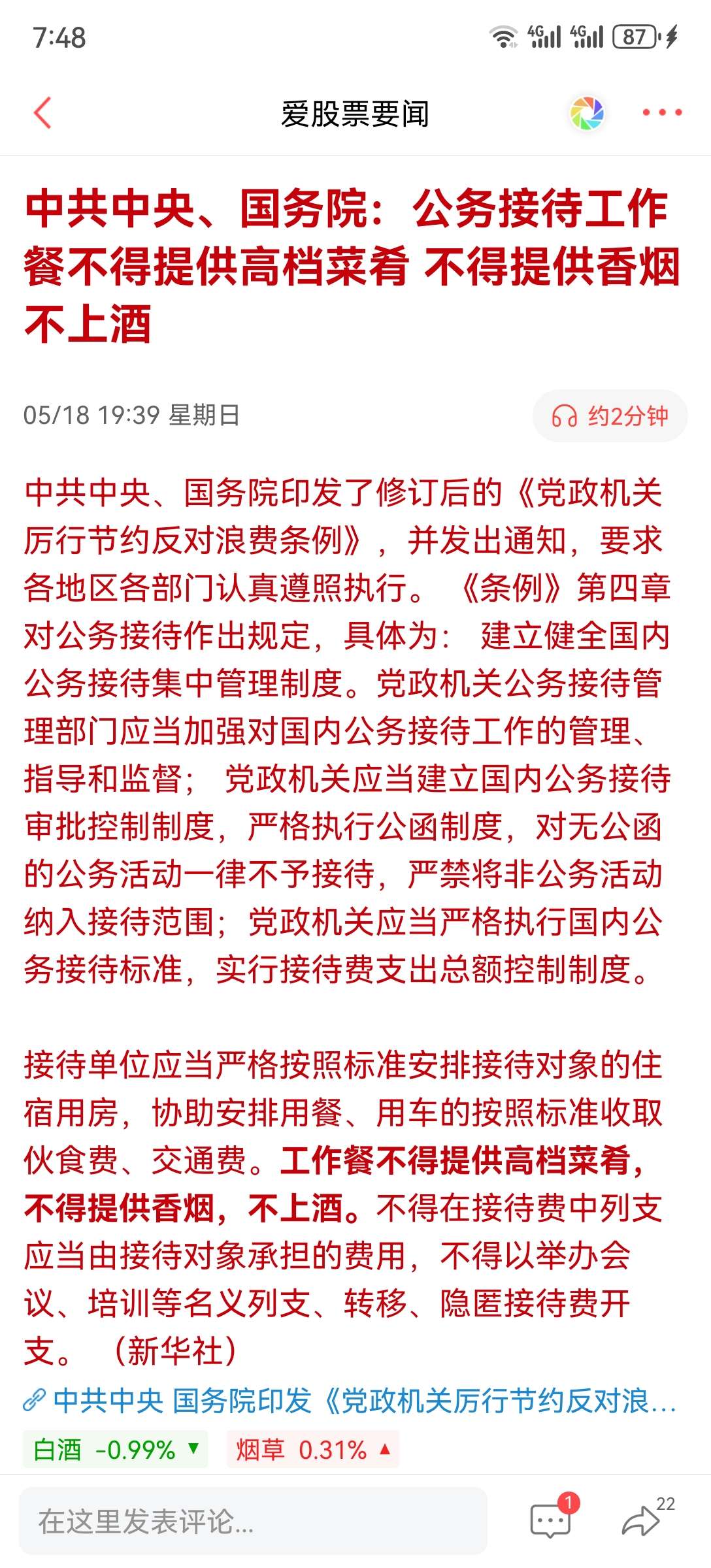 7:48 4G 4G 87

爱股票要闻

中共中央、国务院：公务接待工作餐不得提供高档菜肴 不得提供香烟 不上酒

05/18 19:39 星期日

约2分钟

中共中央、国务院印发了修订后的《党政机关厉行节约反对浪费条例》，并发出通知，要求各地区各部门认真遵照执行。《条例》第四章对公务接待作出规定，具体为：建立健全国内公务接待集中管理制度。党政机关公务接待管理部门应当加强对国内公务接待工作的管理、指导和监督；党政机关应当建立国内公务接待审批控制制度，严格执行公函制度，对无公函的公务活动一律不予接待，严禁将非公务活动纳入接待范围；党政机关应当严格执行国内公务接待标准，实行接待费支出总额控制制度。

接待单位应当严格按照标准安排接待对象的住宿用房，协助安排用餐、用车的按照标准收取伙食费、交通费。工作餐不得提供高档菜肴，不得提供香烟，不上酒。不得在接待费中列支应当由接待对象承担的费用，不得以举办会议、培训等名义列支、转移、隐匿接待费开支。（新华社）

中共中央 国务院印发《党政机关厉行节约反对浪...

白酒 -0.99% ▼

烟草 0.31% ▲

在这里发表评论...

1

22